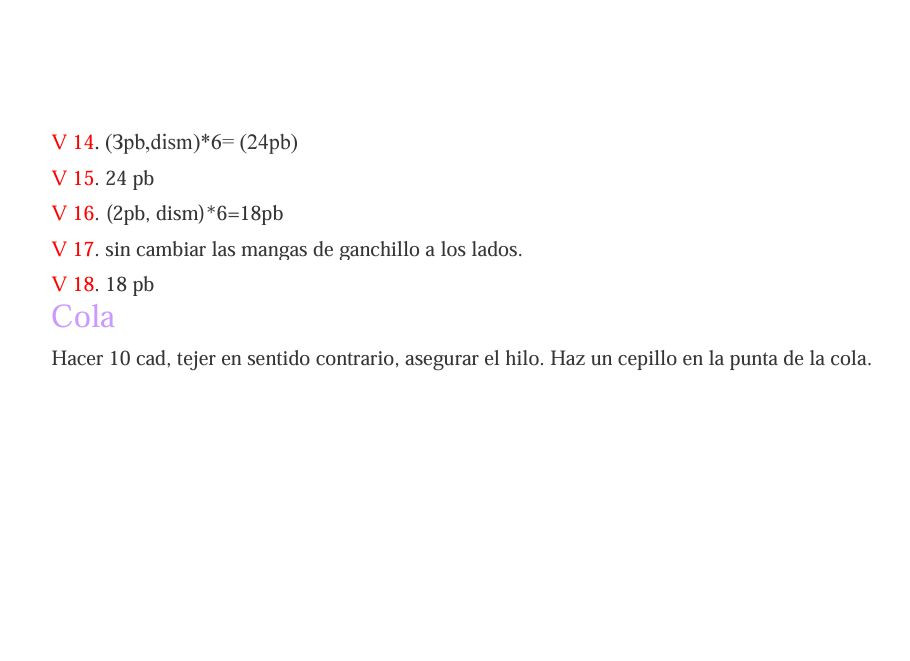 V 14. (3pb,dism)*6= (24pb)

V 15. 24 pb

V 16. (2pb, dism)*6=18pb

V 17. sin cambiar las mangas de ganchillo a los lados.

V 18. 18 pb

Cola

Hacer 10 cad, tejer en sentido contrario, asegurar el hilo. Haz un cepillo en la punta de la cola.